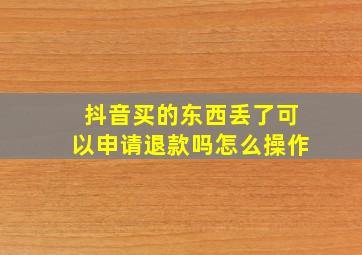 抖音买的东西丢了可以申请退款吗怎么操作